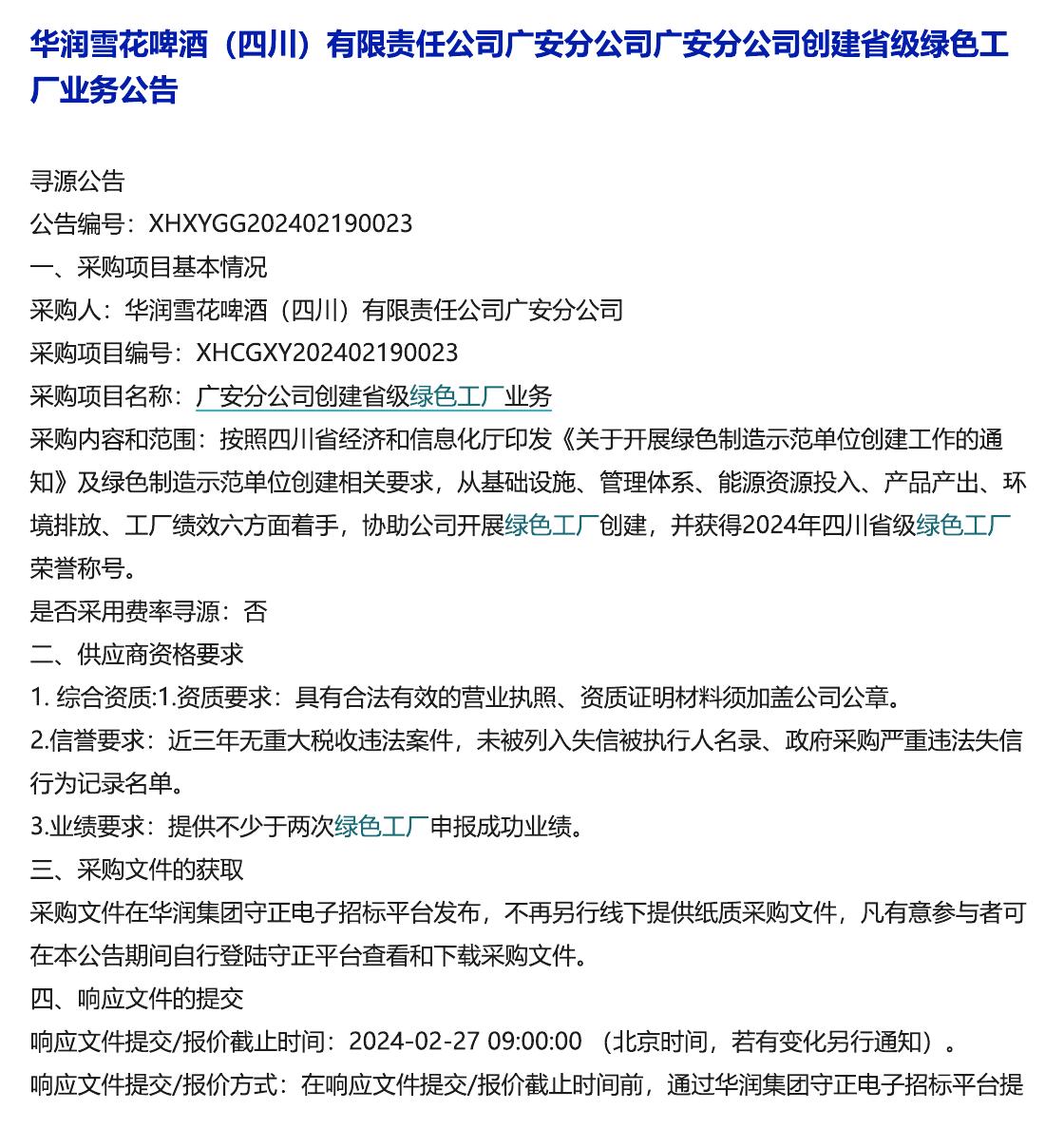 华润雪花啤酒（四川）有限责任公司广安分公司广安分公司创建省级绿色工厂业务公告

寻源公告
公告编号：XHXYGG202402190023
一、采购项目基本情况
采购人：华润雪花啤酒（四川）有限责任公司广安分公司
采购项目编号：XHCGXY202402190023
采购项目名称：广安分公司创建省级绿色工厂业务
采购内容和范围：按照四川省经济和信息化厅印发《关于开展绿色制造示范单位创建工作的通知》及绿色制造示范单位创建相关要求，从基础设施、管理体系、能源资源投入、产品产出、环境排放、工厂绩效六方面着手，协助公司开展绿色工厂创建，并获得2024年四川省级绿色工厂荣誉称号。
是否采用费率寻源：否
二、供应商资格要求
1. 综合资质:1.资质要求：具有合法有效的营业执照、资质证明材料须加盖公司公章。
2.信誉要求：近三年无重大税收违法案件，未被列入失信被执行人名录、政府采购严重违法失信行为记录名单。
3.业绩要求：提供不少于两次绿色工厂申报成功业绩。
三、采购文件的获取
采购文件在华润集团守正电子招标平台发布，不再另行线下提供纸质采购文件，凡有意参与者可在本公告期间自行登陆守正平台查看和下载采购文件。
四、响应文件的提交
响应文件提交/报价截止时间：2024-02-27 09:00:00 （北京时间，若有变化另行通知）。
响应文件提交/报价方式：在响应文件提交/报价截止时间前，通过华润集团守正电子招标平台提